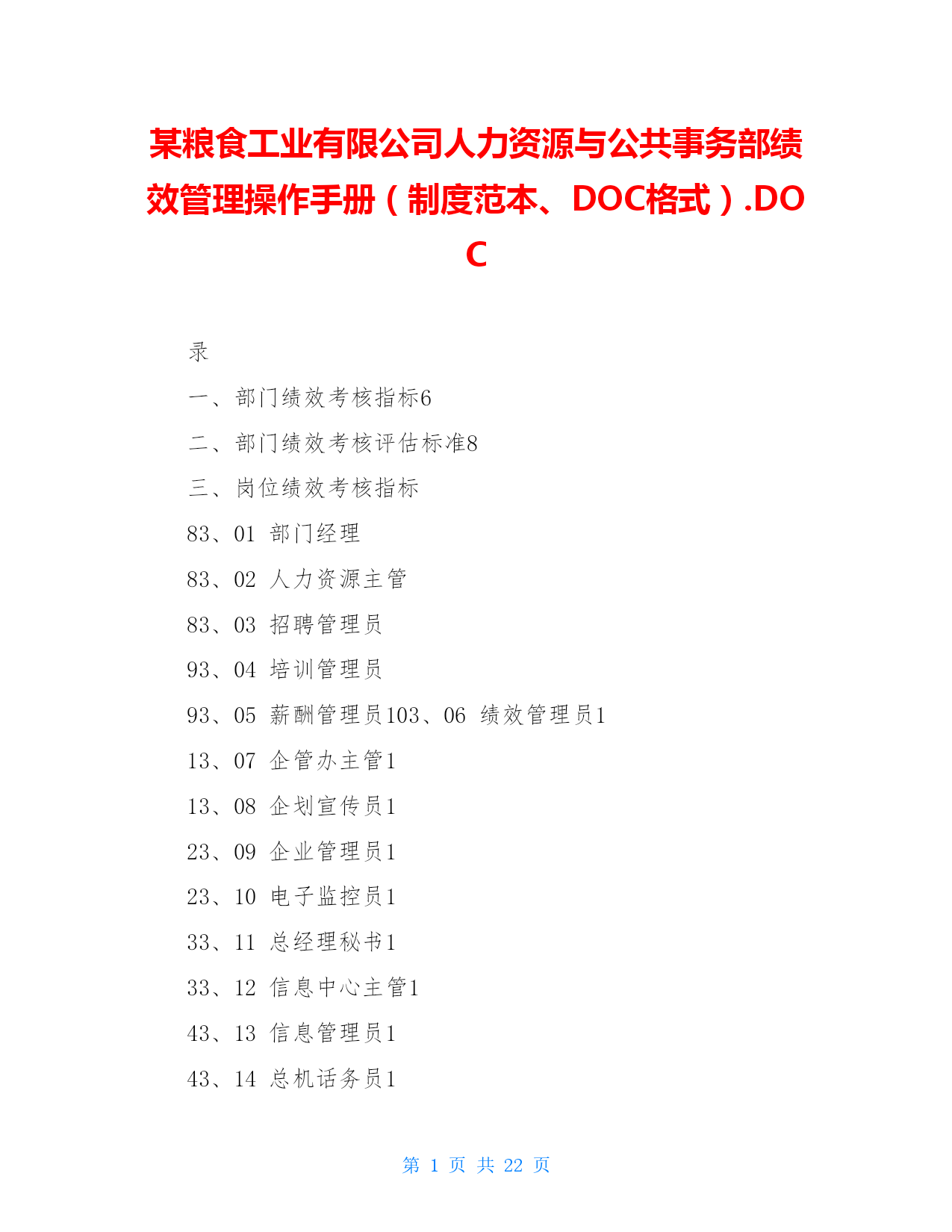 某粮食工业有限公司人力资源与公共事务部绩效管理操作手册（制度范本、DOC格式）.DOC

录

一、部门绩效考核指标6

二、部门绩效考核评估标准8

三、岗位绩效考核指标

83、01 部门经理

83、02 人力资源主管

83、03 招聘管理员

93、04 培训管理员

93、05 薪酬管理员103、06 绩效管理员1

13、07 企管办主管1

13、08 企划宣传员1

23、09 企业管理员1

23、10 电子监控员1

33、11 总经理秘书1

33、12 信息中心主管1

43、13 信息管理员1

43、14 总机话务员1

第 1 页 共 22 页